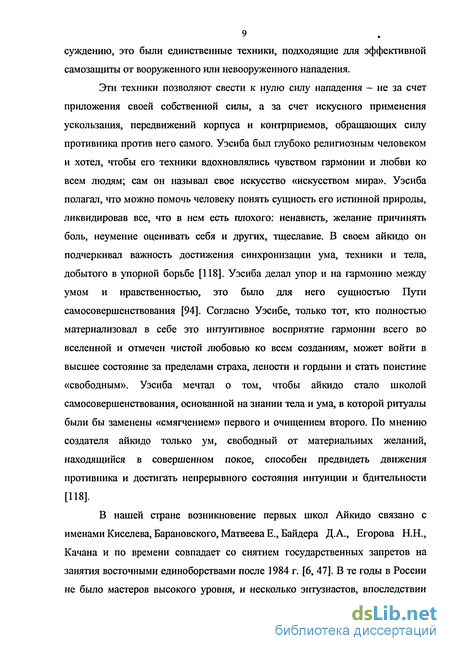 9

суждению, это были единственные техники, подходящие для эффективной самозащиты от вооруженного или невооруженного нападения.

Эти техники позволяют свести к нулю силу нападения – не за счет приложения своей собственной силы, а за счет искусного применения ускользания, передвижений корпуса и контрприемов, обращающих силу противника против него самого. Уэсиба был глубоко религиозным человеком и хотел, чтобы его техники вдохновлялись чувством гармонии и любви ко всем людям; сам он называл свое искусство «искусством мира». Уэсиба полагал, что можно помочь человеку понять сущность его истинной природы, ликвидировав все, что в нем есть плохого: ненависть, желание причинять боль, неумение оценивать себя и других, тщеславие. В своем айкидо он подчеркивал важность достижения синхронизации ума, техники и тела, добытого в упорной борьбе [118]. Уэсиба делал упор и на гармонию между умом и нравственностью, это было для него сущностью Пути самосовершенствования [94]. Согласно Уэсибе, только тот, кто полностью материализовал в себе это интуитивное восприятие гармонии всего во вселенной и отмечен чистой любовью ко всем созданиям, может войти в высшее состояние за пределами страха, лености и гордыни и стать поистине «свободным». Уэсиба мечтал о том, чтобы айкидо стало школой самосовершенствования, основанной на знании тела и ума, в которой ритуалы были бы заменены «смягчением» первого и очищением второго. По мнению создателя айкидо только ум, свободный от материальных желаний, находящийся в совершенном покое, способен предвидеть движения противника и достигать непрерывного состояния интуиции и бдительности [118].

В нашей стране возникновение первых школ Айкидо связано с именами Киселева, Барановского, Матвеева Е., Байдера Д.А., Егорова Н.Н., Качана и по времени совпадает со снятием государственных запретов на занятия восточными единоборствами после 1984 г. [6, 47]. В те годы в России не было мастеров высокого уровня, и несколько энтузиастов, впоследствии

dsLib.net
библиотека диссертаций